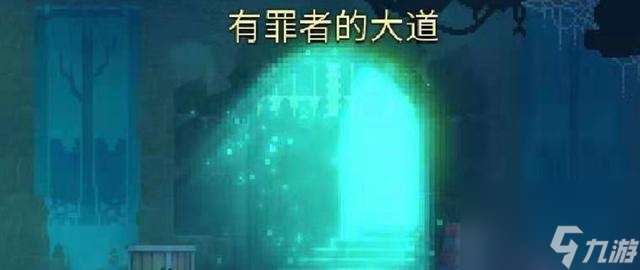 有罪者的大道

九游